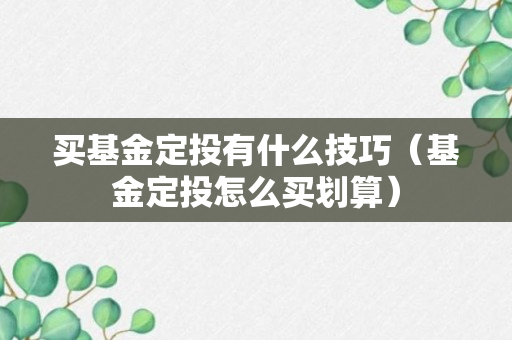 买基金定投有什么技巧（基金定投怎么买划算）